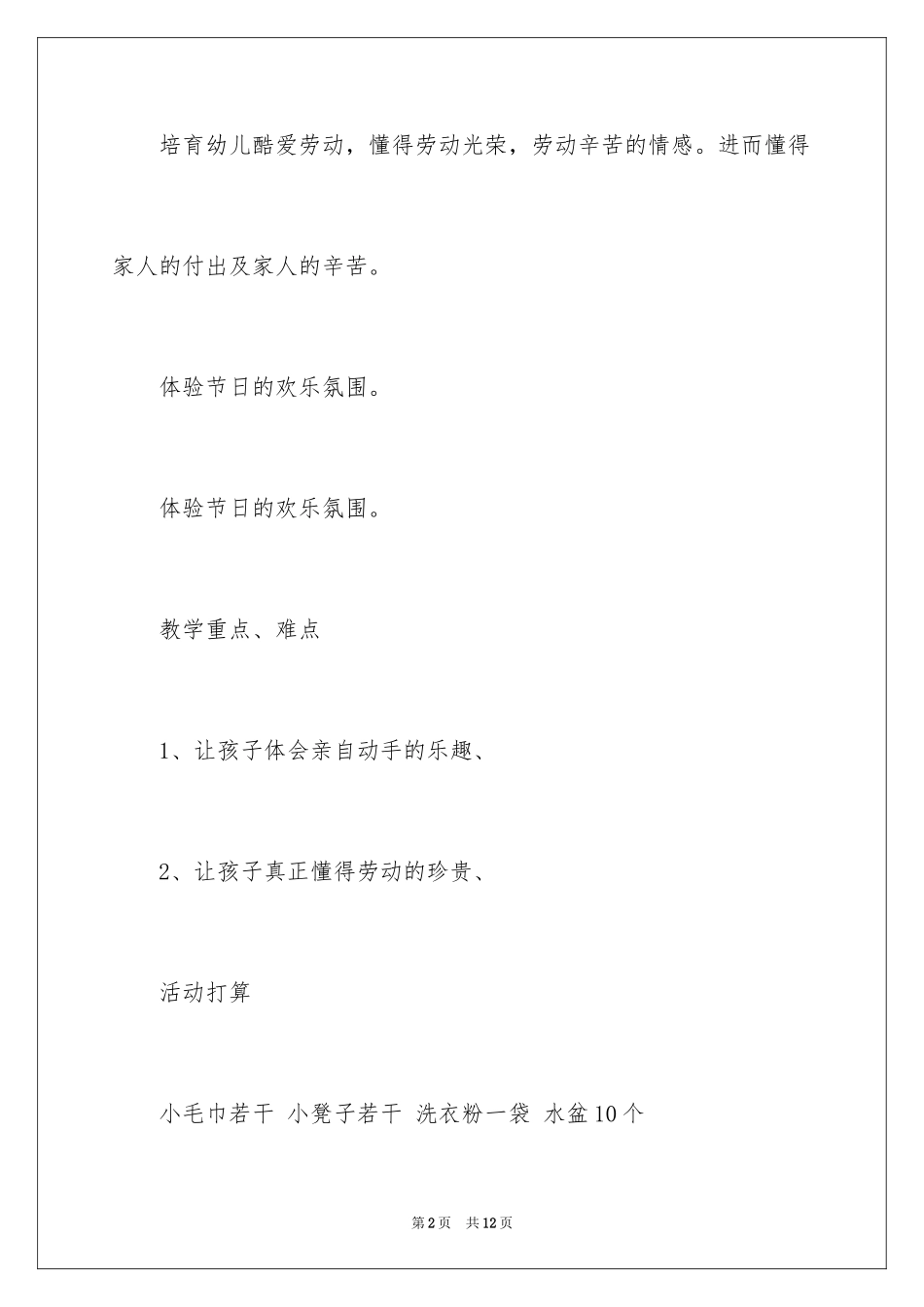 培育幼儿酷爱劳动，懂得劳动光荣，劳动辛苦的情感。进而懂得家人的付出及家人的辛苦。

体验节日的欢乐氛围。

体验节日的欢乐氛围。

教学重点、难点

1、让孩子体会亲自动手的乐趣、

2、让孩子真正懂得劳动的珍贵、

活动打算

小毛巾若干 小凳子若干 洗衣粉一袋 水盆10个

第2页 共12页